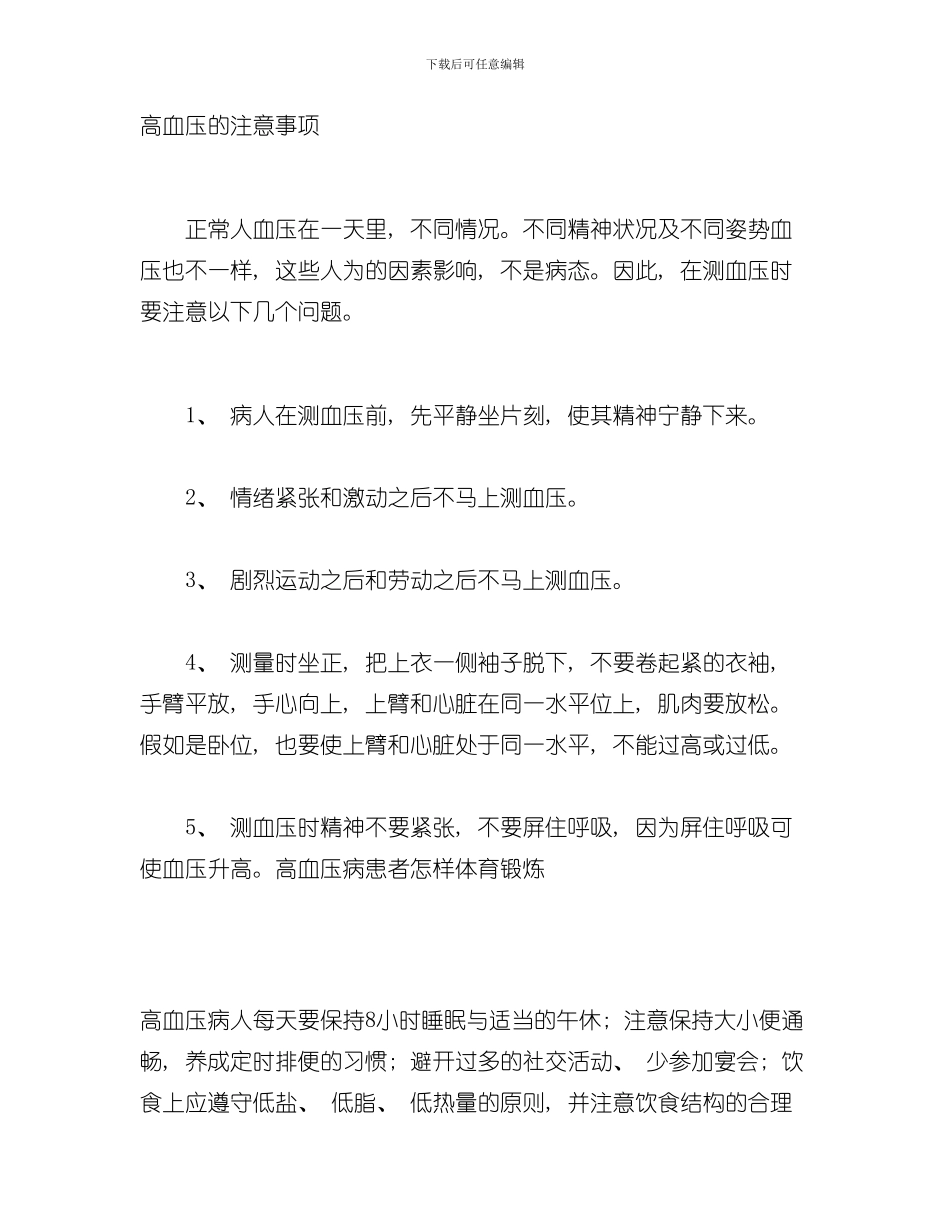 下载后可任意编辑

高血压的注意事项

正常人血压在一天里，不同情况。不同精神状况及不同姿势血压也不一样，这些人为的因素影响，不是病态。因此，在测血压时要注意以下几个问题。

1、 病人在测血压前，先平静坐片刻，使其精神宁静下来。

2、 情绪紧张和激动之后不马上测血压。

3、 剧烈运动之后和劳动之后不马上测血压。

4、 测量时坐正，把上衣一侧袖子脱下，不要卷起紧的衣袖，手臂平放，手心向上，上臂和心脏在同一水平位上，肌肉要放松。假如是卧位，也要使上臂和心脏处于同一水平，不能过高或过低。

5、 测血压时精神不要紧张，不要屏住呼吸，因为屏住呼吸可使血压升高。高血压病患者怎样体育锻炼

高血压病人每天要保持8小时睡眠与适当的午休；注意保持大小便通畅，养成定时排便的习惯；避开过多的社交活动、 少参加宴会；饮食上应遵守低盐、 低脂、 低热量的原则，并注意饮食结构的合理